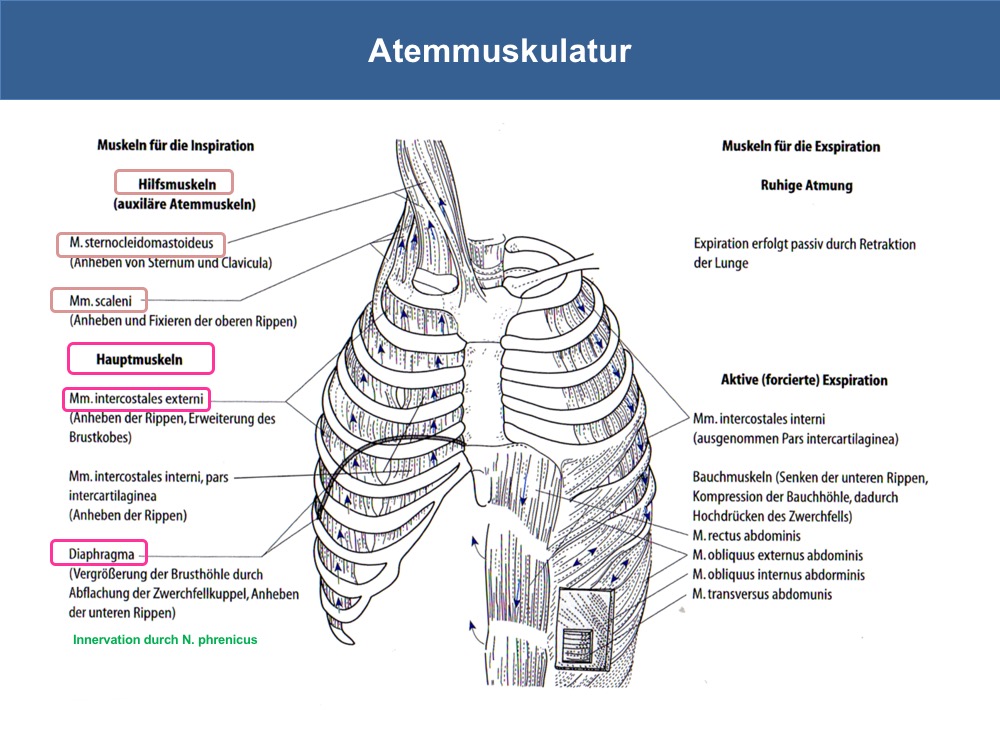 Atemmuskulatur

Muskeln für die Inspiration

Hilfsmuskeln
(auxiläre Atemmuskeln)

M. sternocleidomastoideus
(Anheben von Sternum und Clavicula)

Mm. scaleni
(Anheben und Fixieren der oberen Rippen)

Hauptmuskeln

Mm. intercostales externi
(Anheben der Rippen, Erweiterung des Brustkobes)

Mm. intercostales interni, pars intercartilaginea
(Anheben der Rippen)

Diaphragma
(Vergrößerung der Brusthöhle durch Abflachung der Zwerchfellkuppel, Anheben der unteren Rippen)

Innervation durch N. phrenicus

Muskeln für die Exspiration

Ruhige Atmung

Expiration erfolgt passiv durch Retraktion der Lunge

Aktive (forcierte) Exspiration

Mm. intercostales interni
(ausgenommen Pars intercartilaginea)

Bauchmuskeln (Senken der unteren Rippen, Kompression der Bauchhöhle, dadurch Hochdrücken des Zwerchfells)
M. rectus abdominis
M. obliquus externus abdominis
M. obliquus internus abdorminis
M. transversus abdomunis